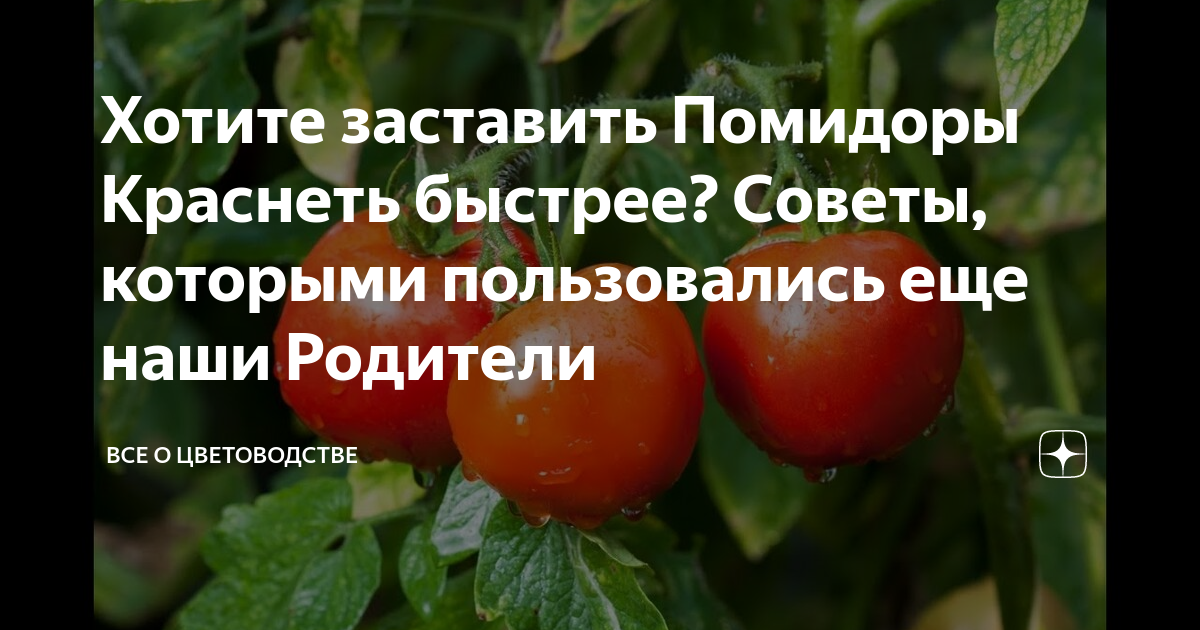 Хотите заставить Помидоры Краснеть быстрее? Советы, которыми пользовались еще наши Родители

ВСЕ О ЦВЕТОВОДСТВЕ